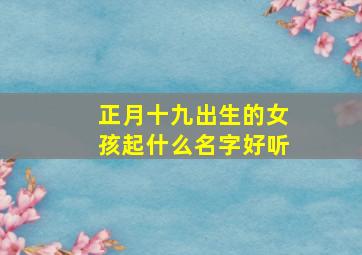 正月十九出生的女孩起什么名字好听